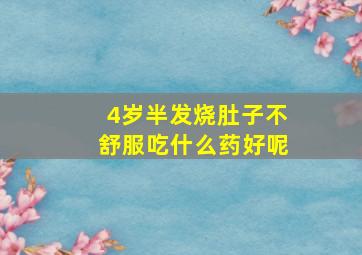 4岁半发烧肚子不舒服吃什么药好呢